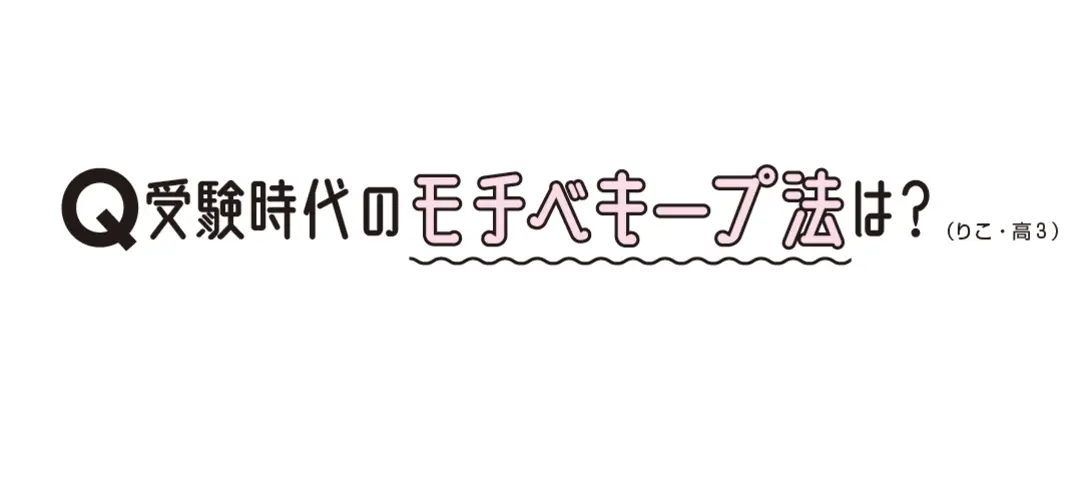 Q 受験時代のモチベキープ法は？（りこ・高3）